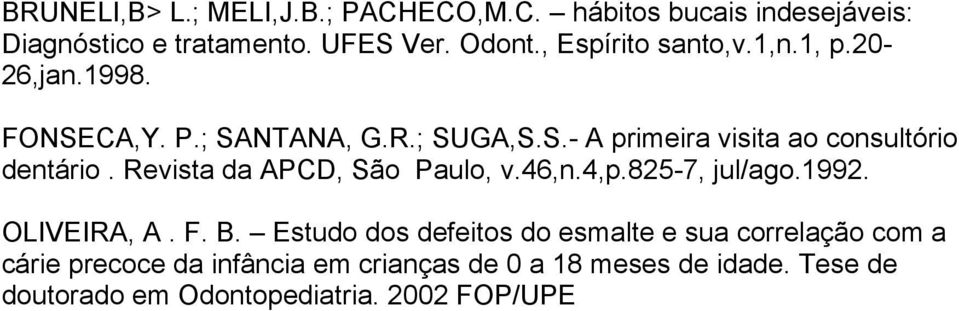 BRUNELI,B> L.; MELI,J.B.; PACHECO,M.C. – hábitos bucais indesejáveis: Diagnóstico e tratamento. UFES Ver. Odont., Espírito santo,v.1,n.1, p.20-26,jan.1998.

FONSECA,Y. P.; SANTANA, G.R.; SUGA,S.S.- A primeira visita ao consultório dentário . Revista da APCD, São Paulo, v.46,n.4,p.825-7, jul/ago.1992.

OLIVEIRA, A . F. B. – Estudo dos defeitos do esmalte e sua correlação com a cárie precoce da infância em crianças de 0 a 18 meses de idade. Tese de doutorado em Odontopediatria. 2002 FOP/UPE